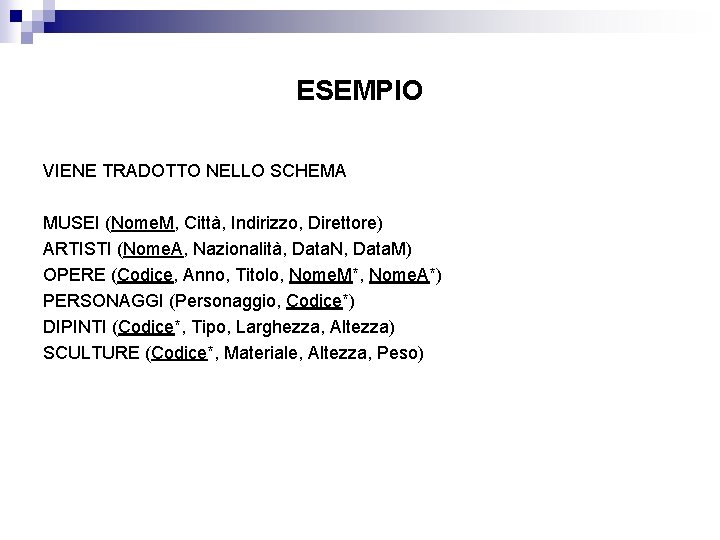 ESEMPIO

VIENE TRADOTTO NELLO SCHEMA

MUSEI (NomeM, Città, Indirizzo, Direttore)
ARTISTI (NomeA, Nazionalità, DataN, DataM)
OPERE (Codice, Anno, Titolo, NomeM*, NomeA*)
PERSONAGGI (Personaggio, Codice*)
DIPINTI (Codice*, Tipo, Larghezza, Altezza)
SCULTURE (Codice*, Materiale, Altezza, Peso)